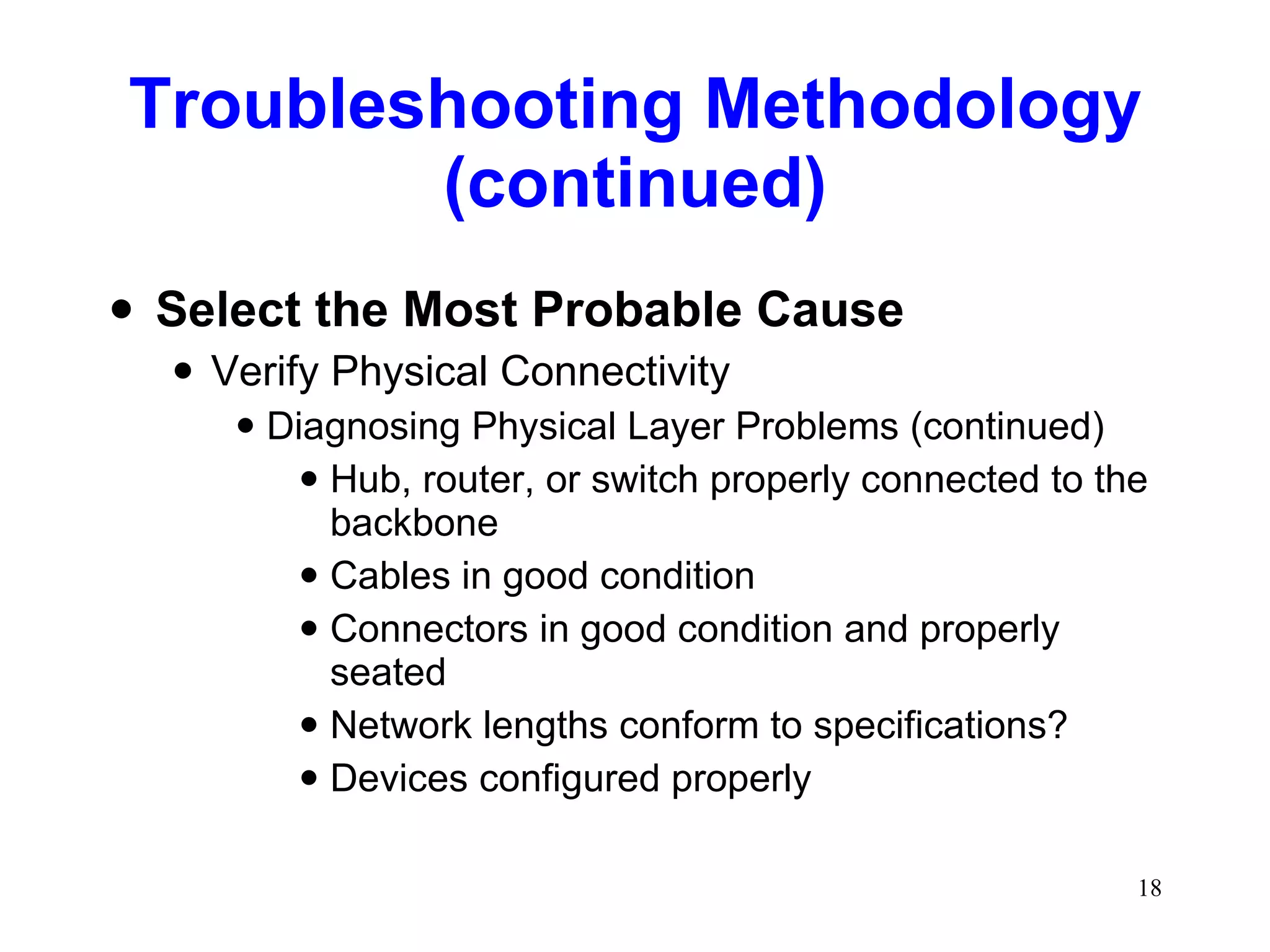 Troubleshooting Methodology (continued)

• Select the Most Probable Cause
  • Verify Physical Connectivity
    • Diagnosing Physical Layer Problems (continued)
      • Hub, router, or switch properly connected to the backbone
      • Cables in good condition
      • Connectors in good condition and properly seated
      • Network lengths conform to specifications?
      • Devices configured properly

18